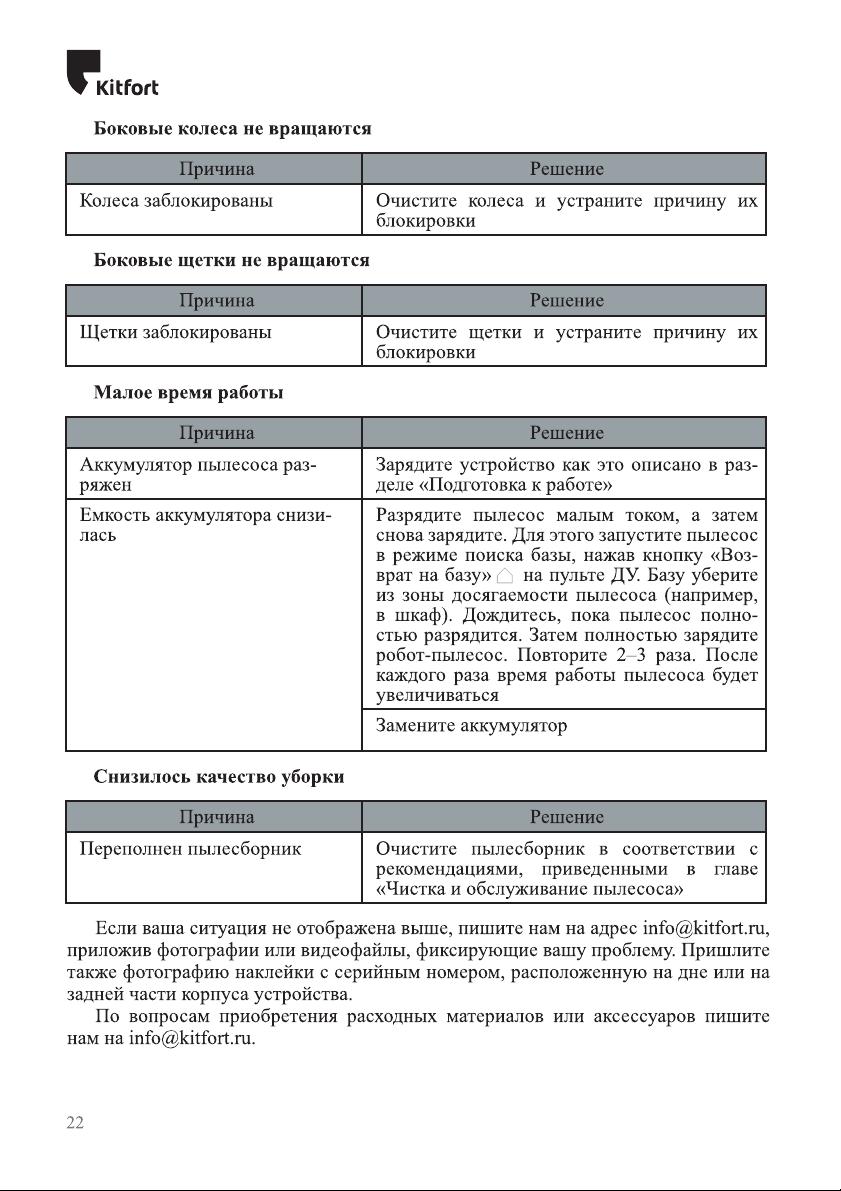 Kitfort

Боковые колеса не вращаются

| Причина | Решение |
|---|---|
| Колеса заблокированы | Очистите колеса и устраните причину их блокировки |

Боковые щетки не вращаются

| Причина | Решение |
|---|---|
| Щетки заблокированы | Очистите щетки и устраните причину их блокировки |

Малое время работы

| Причина | Решение |
|---|---|
| Аккумулятор пылесоса разряжен | Зарядите устройство как это описано в разделе «Подготовка к работе» |
| Емкость аккумулятора снизилась | Разрядите пылесос малым током, а затем снова зарядите. Для этого запустите пылесос в режиме поиска базы, нажав кнопку «Возврат на базу» на пульте ДУ. Базу уберите из зоны досягаемости пылесоса (например, в шкаф). Дождитесь, пока пылесос полностью разрядится. Затем полностью зарядите робот-пылесос. Повторите 2–3 раза. После каждого раза время работы пылесоса будет увеличиваться |
| | Замените аккумулятор |

Снизилось качество уборки

| Причина | Решение |
|---|---|
| Переполнен пылесборник | Очистите пылесборник в соответствии с рекомендациями, приведенными в главе «Чистка и обслуживание пылесоса» |

Если ваша ситуация не отображена выше, пишите нам на адрес info@kitfort.ru, приложив фотографии или видеофайлы, фиксирующие вашу проблему. Пришлите также фотографию наклейки с серийным номером, расположенную на дне или на задней части корпуса устройства.

По вопросам приобретения расходных материалов или аксессуаров пишите нам на info@kitfort.ru.

22